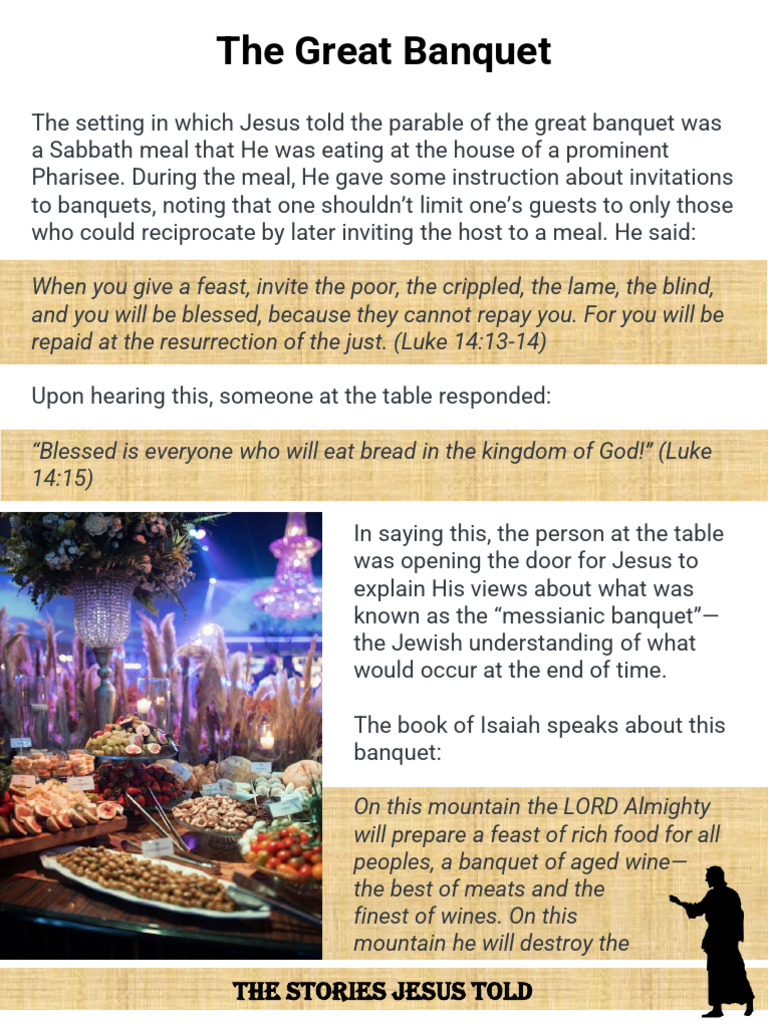 The Great Banquet

The setting in which Jesus told the parable of the great banquet was a Sabbath meal that He was eating at the house of a prominent Pharisee. During the meal, He gave some instruction about invitations to banquets, noting that one shouldn't limit one's guests to only those who could reciprocate by later inviting the host to a meal. He said:

When you give a feast, invite the poor, the crippled, the lame, the blind, and you will be blessed, because they cannot repay you. For you will be repaid at the resurrection of the just. (Luke 14:13-14)

Upon hearing this, someone at the table responded:

"Blessed is everyone who will eat bread in the kingdom of God!" (Luke 14:15)

In saying this, the person at the table was opening the door for Jesus to explain His views about what was known as the "messianic banquet"—the Jewish understanding of what would occur at the end of time.

The book of Isaiah speaks about this banquet:

On this mountain the LORD Almighty will prepare a feast of rich food for all peoples, a banquet of aged wine—the best of meats and the finest of wines. On this mountain he will destroy the

THE STORIES JESUS TOLD